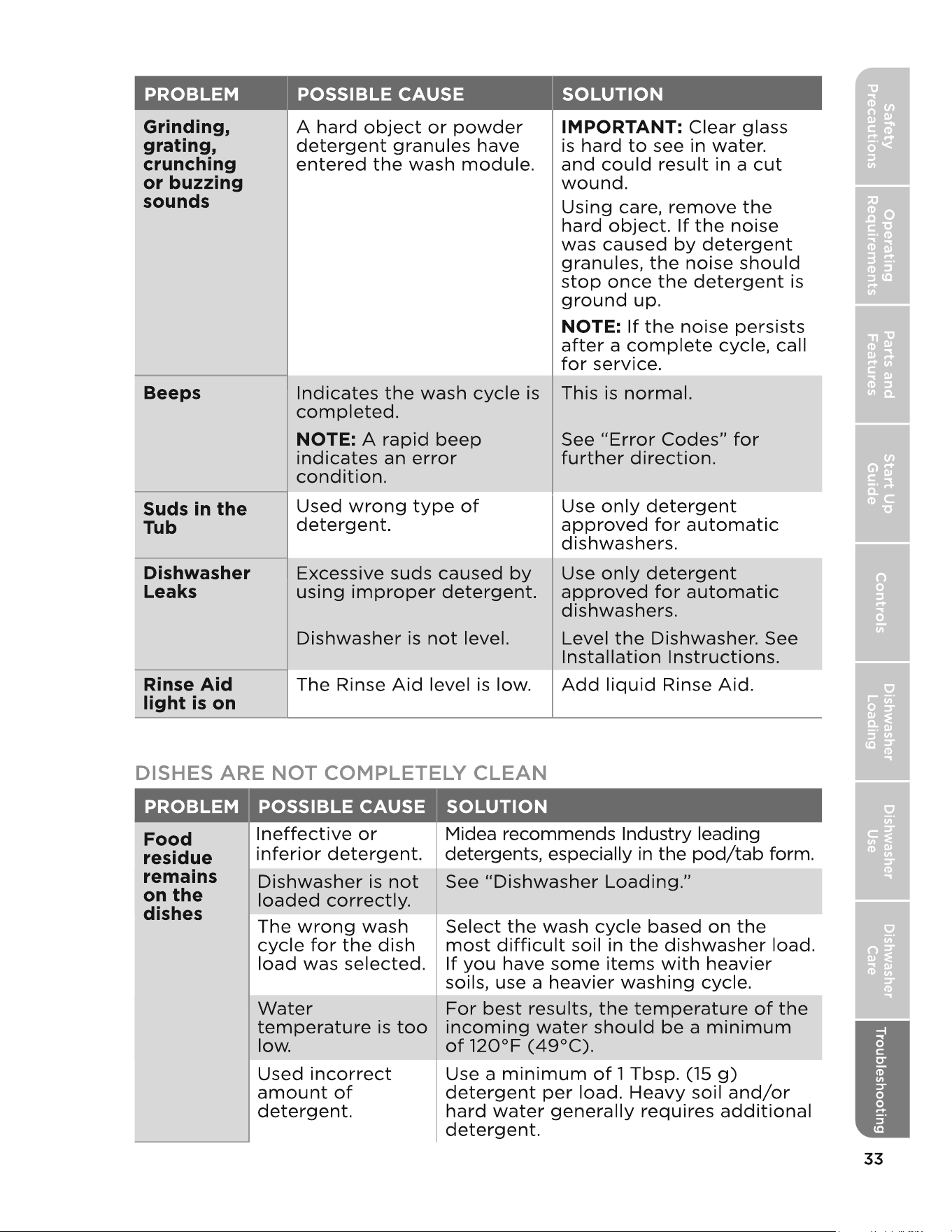 | PROBLEM | POSSIBLE CAUSE | SOLUTION |
|---|---|---|
| Grinding, grating, crunching or buzzing sounds | A hard object or powder detergent granules have entered the wash module. | IMPORTANT: Clear glass is hard to see in water. and could result in a cut wound. Using care, remove the hard object. If the noise was caused by detergent granules, the noise should stop once the detergent is ground up. NOTE: If the noise persists after a complete cycle, call for service. |
| Beeps | Indicates the wash cycle is completed. | This is normal. |
| | NOTE: A rapid beep indicates an error condition. | See "Error Codes" for further direction. |
| Suds in the Tub | Used wrong type of detergent. | Use only detergent approved for automatic dishwashers. |
| Dishwasher Leaks | Excessive suds caused by using improper detergent. | Use only detergent approved for automatic dishwashers. |
| | Dishwasher is not level. | Level the Dishwasher. See Installation Instructions. |
| Rinse Aid light is on | The Rinse Aid level is low. | Add liquid Rinse Aid. |

DISHES ARE NOT COMPLETELY CLEAN

| PROBLEM | POSSIBLE CAUSE | SOLUTION |
|---|---|---|
| Food residue remains on the dishes | Ineffective or inferior detergent. | Midea recommends Industry leading detergents, especially in the pod/tab form. |
| | Dishwasher is not loaded correctly. | See "Dishwasher Loading." |
| | The wrong wash cycle for the dish load was selected. | Select the wash cycle based on the most difficult soil in the dishwasher load. If you have some items with heavier soils, use a heavier washing cycle. |
| | Water temperature is too low. | For best results, the temperature of the incoming water should be a minimum of 120°F (49°C). |
| | Used incorrect amount of detergent. | Use a minimum of 1 Tbsp. (15 g) detergent per load. Heavy soil and/or hard water generally requires additional detergent. |

Safety Precautions
Operating Requirements
Parts and Features
Start Up Guide
Controls
Dishwasher Loading
Dishwasher Use
Dishwasher Care
Troubleshooting

33